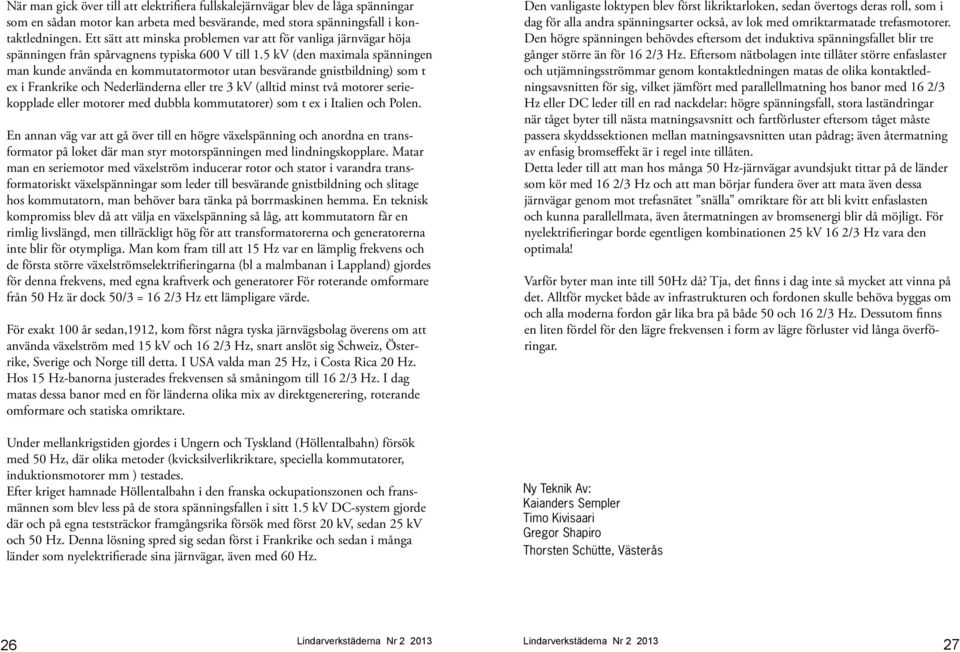 När man gick över till att elektrifiera fullskalejärnvägar blev de låga spänningar som en sådan motor kan arbeta med besvärande, med stora spänningsfall i kontaktledningen. Ett sätt att minska problemen var att för vanliga järnvägar höja spänningen från spårvagnens typiska 600 V till 1.5 kV (den maximala spänningen man kunde använda en kommutatormotor utan besvärande gnistbildning) som t ex i Frankrike och Nederländerna eller tre 3 kV (alltid minst två motorer seriekopplade eller motorer med dubbla kommutatorer) som t ex i Italien och Polen.

En annan väg var att gå över till en högre växelspänning och anordna en transformator på loket där man styr motorspänningen med lindningskopplare. Matar man en seriemotor med växelström inducerar rotor och stator i varandra transformatoriskt växelspänningar som leder till besvärande gnistbildning och slitage hos kommutatorn, man behöver bara tänka på borrmaskinen hemma. En teknisk kompromiss blev då att välja en växelspänning så låg, att kommutatorn får en rimlig livslängd, men tillräckligt hög för att transformatorerna och generatorerna inte blir för otympliga. Man kom fram till att 15 Hz var en lämplig frekvens och de första större växelströmselektrifieringarna (bl a malmbanan i Lappland) gjordes för denna frekvens, med egna kraftverk och generatorer För roterande omformare från 50 Hz är dock 50/3 = 16 2/3 Hz ett lämpligare värde.

För exakt 100 år sedan,1912, kom först några tyska järnvägsbolag överens om att använda växelström med 15 kV och 16 2/3 Hz, snart anslöt sig Schweiz, Österrike, Sverige och Norge till detta. I USA valda man 25 Hz, i Costa Rica 20 Hz. Hos 15 Hz-banorna justerades frekvensen så småningom till 16 2/3 Hz. I dag matas dessa banor med en för länderna olika mix av direktgenerering, roterande omformare och statiska omriktare.

Under mellankrigstiden gjordes i Ungern och Tyskland (Höllentalbahn) försök med 50 Hz, där olika metoder (kvicksilverlikriktare, speciella kommutatorer, induktionsmotorer mm ) testades.
Efter kriget hamnade Höllentalbahn i den franska ockupationszonen och fransmännen som blev less på de stora spänningsfallen i sitt 1.5 kV DC-system gjorde där och på egna teststräckor framgångsrika försök med först 20 kV, sedan 25 kV och 50 Hz. Denna lösning spred sig sedan först i Frankrike och sedan i många länder som nyelektrifierade sina järnvägar, även med 60 Hz.

Den vanligaste loktypen blev först likriktarloken, sedan övertogs deras roll, som i dag för alla andra spänningsarter också, av lok med omriktarmatade trefasmotorer. Den högre spänningen behövdes eftersom det induktiva spänningsfallet blir tre gånger större än för 16 2/3 Hz. Eftersom nätbolagen inte tillåter större enfaslaster och utjämningsströmmar genom kontaktledningen matas de olika kontaktledningsavsnitten för sig, vilket jämfört med parallellmatning hos banor med 16 2/3 Hz eller DC leder till en rad nackdelar: högre spänningsfall, stora laständringar när tåget byter till nästa matningsavsnitt och fartförluster eftersom tåget måste passera skyddssektionen mellan matningsavsnitten utan pådrag; även återmatning av enfasig bromseffekt är i regel inte tillåten.
Detta leder till att man hos många 50 Hz-järnvägar avundsjukt tittar på de länder som kör med 16 2/3 Hz och att man börjar fundera över att mata även dessa järnvägar genom mot trefasnätet "snälla" omriktare för att bli kvitt enfaslasten och kunna parallellmata, även återmatningen av bromsenergi blir då möjligt. För nyelektrifieringar borde egentligen kombinationen 25 kV 16 2/3 Hz vara den optimala!

Varför byter man inte till 50Hz då? Tja, det finns i dag inte så mycket att vinna på det. Alltför mycket både av infrastrukturen och fordonen skulle behöva byggas om och alla moderna fordon går lika bra på både 50 och 16 2/3 Hz. Dessutom finns en liten fördel för den lägre frekvensen i form av lägre förluster vid långa överföringar.

Ny Teknik Av:
Kaianders Sempler
Timo Kivisaari
Gregor Shapiro
Thorsten Schütte, Västerås

26 Lindarverkstäderna Nr 2 2013

Lindarverkstäderna Nr 2 2013 27